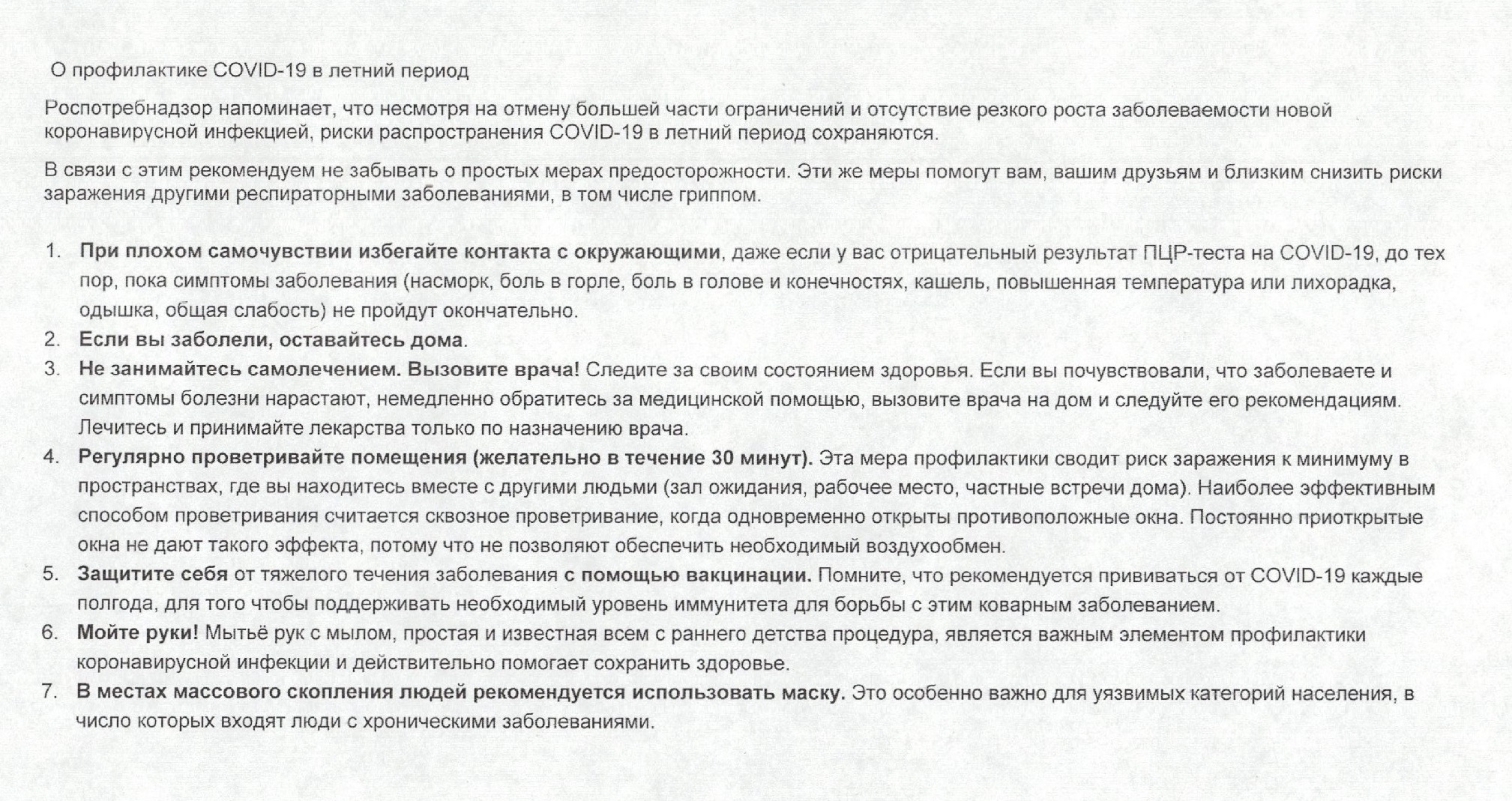 О профилактике COVID-19 в летний период

Роспотребнадзор напоминает, что несмотря на отмену большей части ограничений и отсутствие резкого роста заболеваемости новой коронавирусной инфекцией, риски распространения COVID-19 в летний период сохраняются.

В связи с этим рекомендуем не забывать о простых мерах предосторожности. Эти же меры помогут вам, вашим друзьям и близким снизить риски заражения другими респираторными заболеваниями, в том числе гриппом.

1. При плохом самочувствии избегайте контакта с окружающими, даже если у вас отрицательный результат ПЦР-теста на COVID-19, до тех пор, пока симптомы заболевания (насморк, боль в горле, боль в голове и конечностях, кашель, повышенная температура или лихорадка, одышка, общая слабость) не пройдут окончательно.
2. Если вы заболели, оставайтесь дома.
3. Не занимайтесь самолечением. Вызовите врача! Следите за своим состоянием здоровья. Если вы почувствовали, что заболеваете и симптомы болезни нарастают, немедленно обратитесь за медицинской помощью, вызовите врача на дом и следуйте его рекомендациям. Лечитесь и принимайте лекарства только по назначению врача.
4. Регулярно проветривайте помещения (желательно в течение 30 минут). Эта мера профилактики сводит риск заражения к минимуму в пространствах, где вы находитесь вместе с другими людьми (зал ожидания, рабочее место, частные встречи дома). Наиболее эффективным способом проветривания считается сквозное проветривание, когда одновременно открыты противоположные окна. Постоянно приоткрытые окна не дают такого эффекта, потому что не позволяют обеспечить необходимый воздухообмен.
5. Защитите себя от тяжелого течения заболевания с помощью вакцинации. Помните, что рекомендуется прививаться от COVID-19 каждые полгода, для того чтобы поддерживать необходимый уровень иммунитета для борьбы с этим коварным заболеванием.
6. Мойте руки! Мытьё рук с мылом, простая и известная всем с раннего детства процедура, является важным элементом профилактики коронавирусной инфекции и действительно помогает сохранить здоровье.
7. В местах массового скопления людей рекомендуется использовать маску. Это особенно важно для уязвимых категорий населения, в число которых входят люди с хроническими заболеваниями.